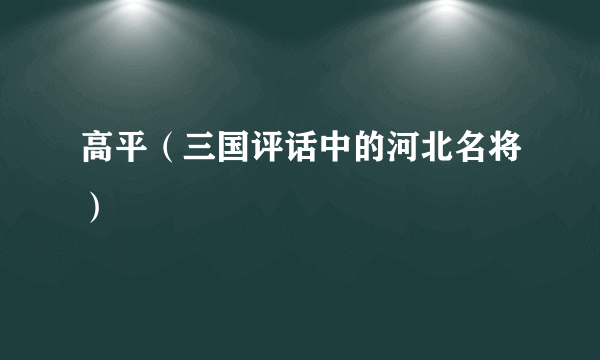 高平（三国评话中的河北名将）